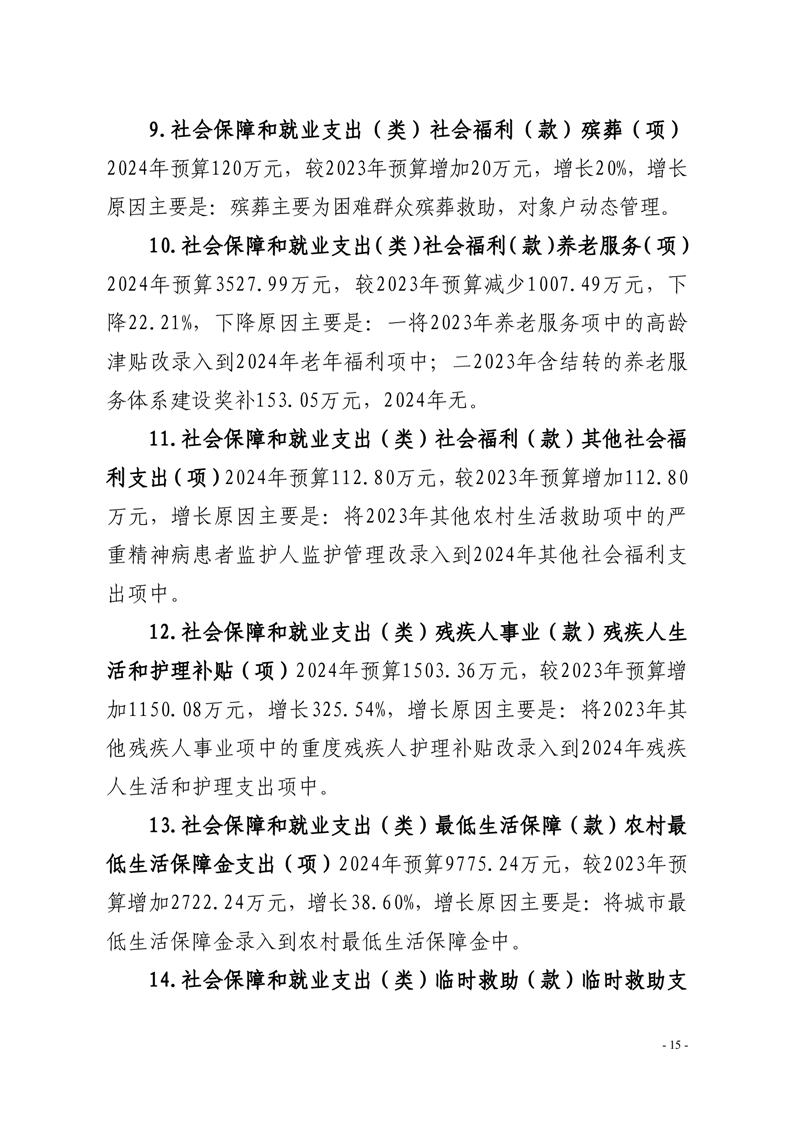 9.社会保障和就业支出（类）社会福利（款）殡葬（项）2024年预算120万元，较2023年预算增加20万元，增长20%，增长原因主要是：殡葬主要为困难群众殡葬救助，对象户动态管理。

10.社会保障和就业支出（类）社会福利（款）养老服务（项）2024年预算3527.99万元，较2023年预算减少1007.49万元，下降22.21%，下降原因主要是：一将2023年养老服务项中的高龄津贴改录入到2024年老年福利项中；二2023年含结转的养老服务体系建设奖补153.05万元，2024年无。

11.社会保障和就业支出（类）社会福利（款）其他社会福利支出（项）2024年预算112.80万元，较2023年预算增加112.80万元，增长原因主要是：将2023年其他农村生活救助项中的严重精神病患者监护人监护管理改录入到2024年其他社会福利支出项中。

12.社会保障和就业支出（类）残疾人事业（款）残疾人生活和护理补贴（项）2024年预算1503.36万元，较2023年预算增加1150.08万元，增长325.54%，增长原因主要是：将2023年其他残疾人事业项中的重度残疾人护理补贴改录入到2024年残疾人生活和护理支出项中。

13.社会保障和就业支出（类）最低生活保障（款）农村最低生活保障金支出（项）2024年预算9775.24万元，较2023年预算增加2722.24万元，增长38.60%，增长原因主要是：将城市最低生活保障金录入到农村最低生活保障金中。

14.社会保障和就业支出（类）临时救助（款）临时救助支

- 15 -